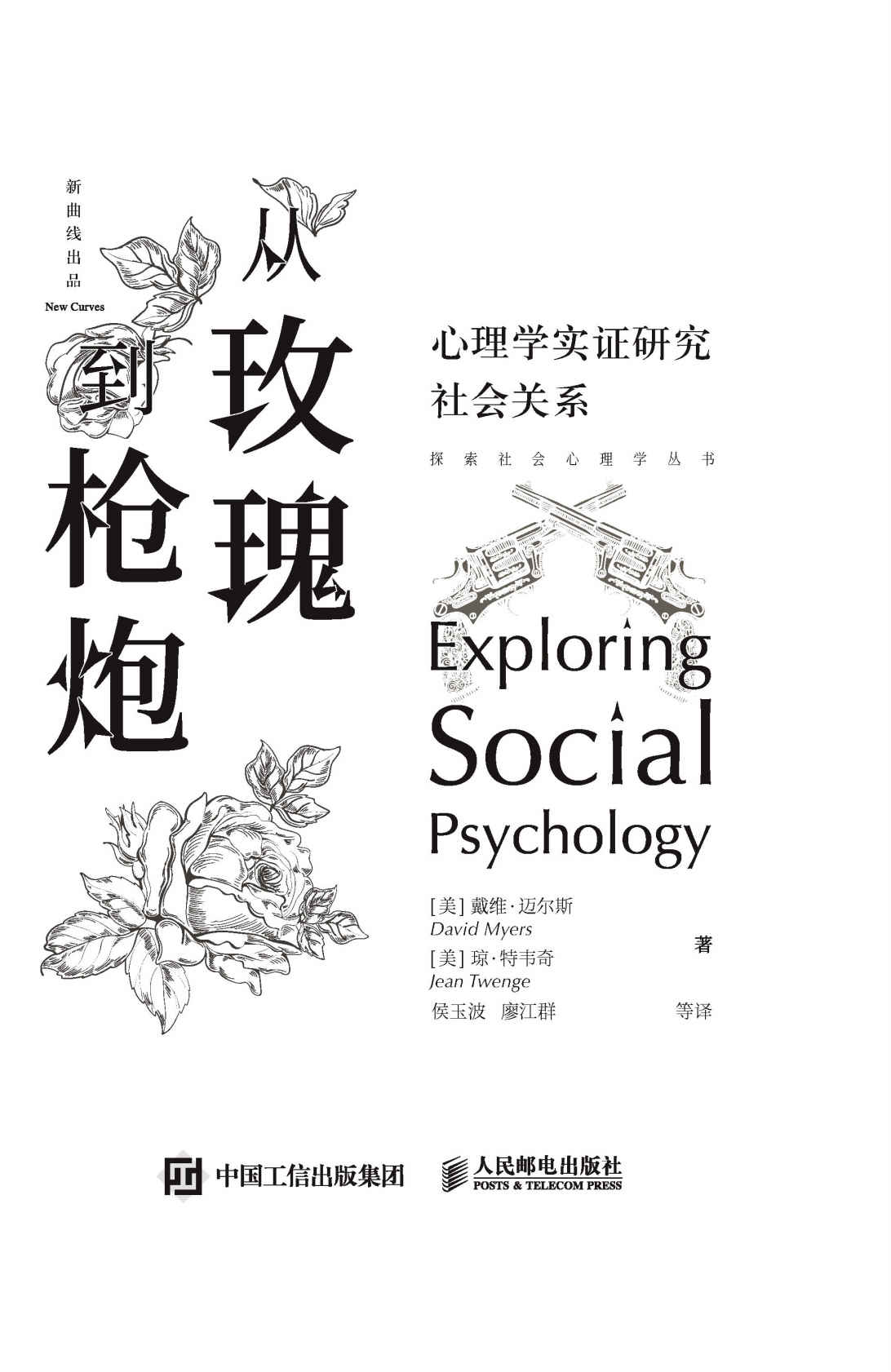 新曲线出品
New Curves

从玫瑰到枪炮

心理学实证研究
社会关系

探索社会心理学丛书

Exploring Social Psychology

[美] 戴维·迈尔斯
David Myers
[美] 琼·特韦奇
Jean Twenge
著
侯玉波 廖江群 等译

中国工信出版集团 人民邮电出版社
POSTS & TELECOM PRESS